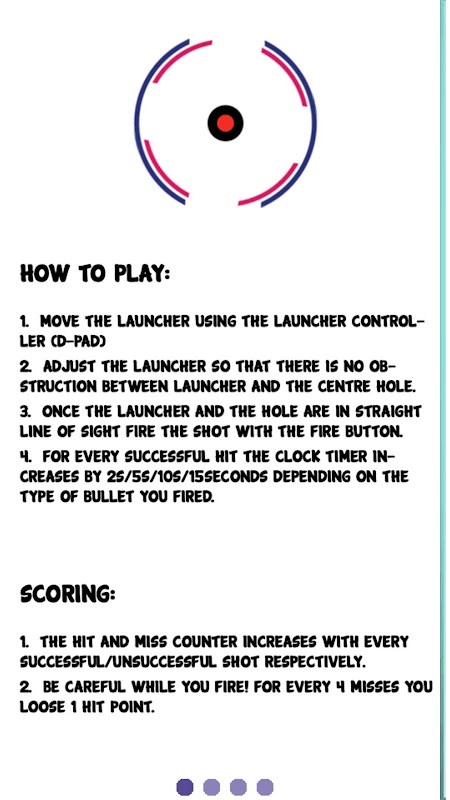 HOW TO PLAY:

1. MOVE THE LAUNCHER USING THE LAUNCHER CONTROLLER (D-PAD)

2. ADJUST THE LAUNCHER SO THAT THERE IS NO OBSTRUCTION BETWEEN LAUNCHER AND THE CENTRE HOLE.

3. ONCE THE LAUNCHER AND THE HOLE ARE IN STRAIGHT LINE OF SIGHT FIRE THE SHOT WITH THE FIRE BUTTON.

4. FOR EVERY SUCCESSFUL HIT THE CLOCK TIMER INCREASES BY 2S/5S/10S/15SECONDS DEPENDING ON THE TYPE OF BULLET YOU FIRED.

SCORING:

1. THE HIT AND MISS COUNTER INCREASES WITH EVERY SUCCESSFUL/UNSUCCESSFUL SHOT RESPECTIVELY.

2. BE CAREFUL WHILE YOU FIRE! FOR EVERY 4 MISSES YOU LOOSE 1 HIT POINT.